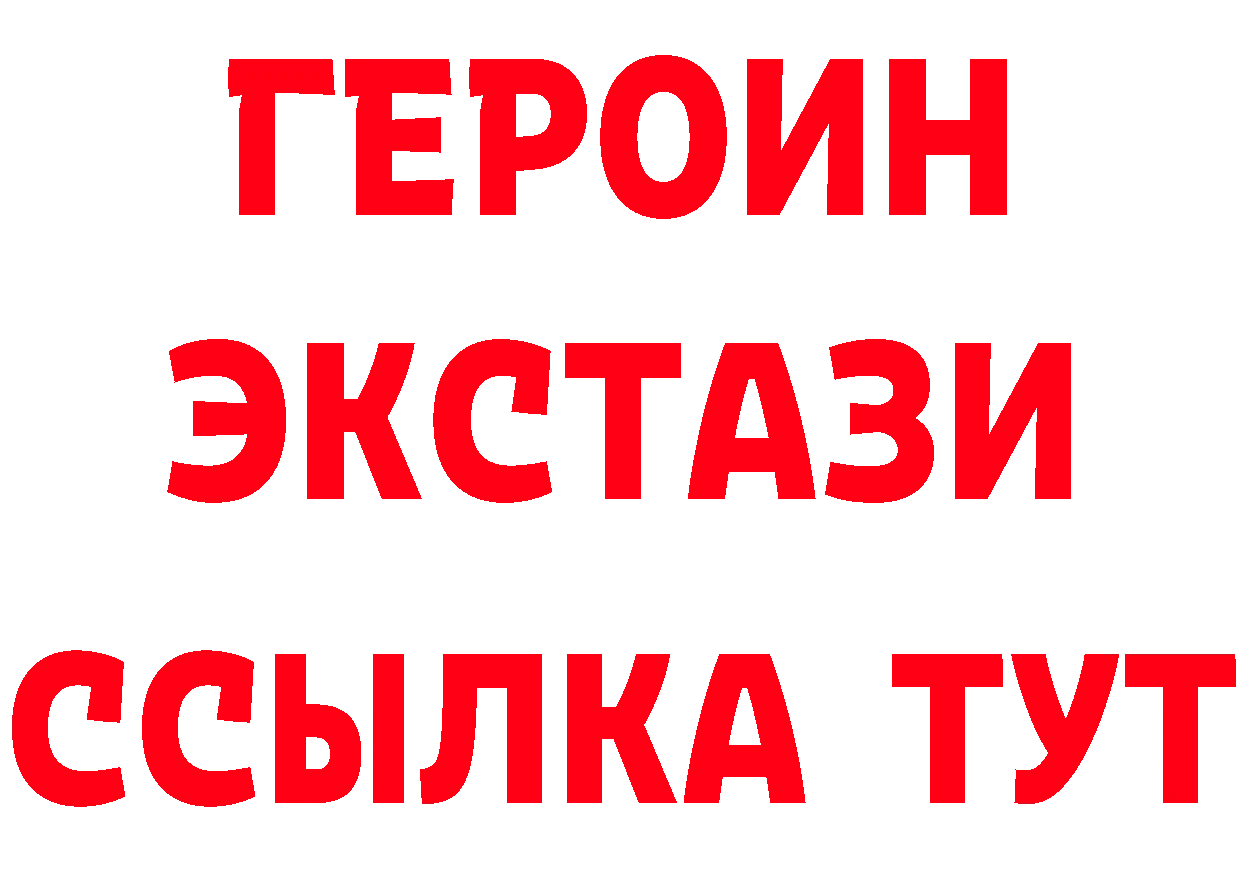 ГЕРОИН ЭКСТАЗИ ССЫЛКА ТУТ